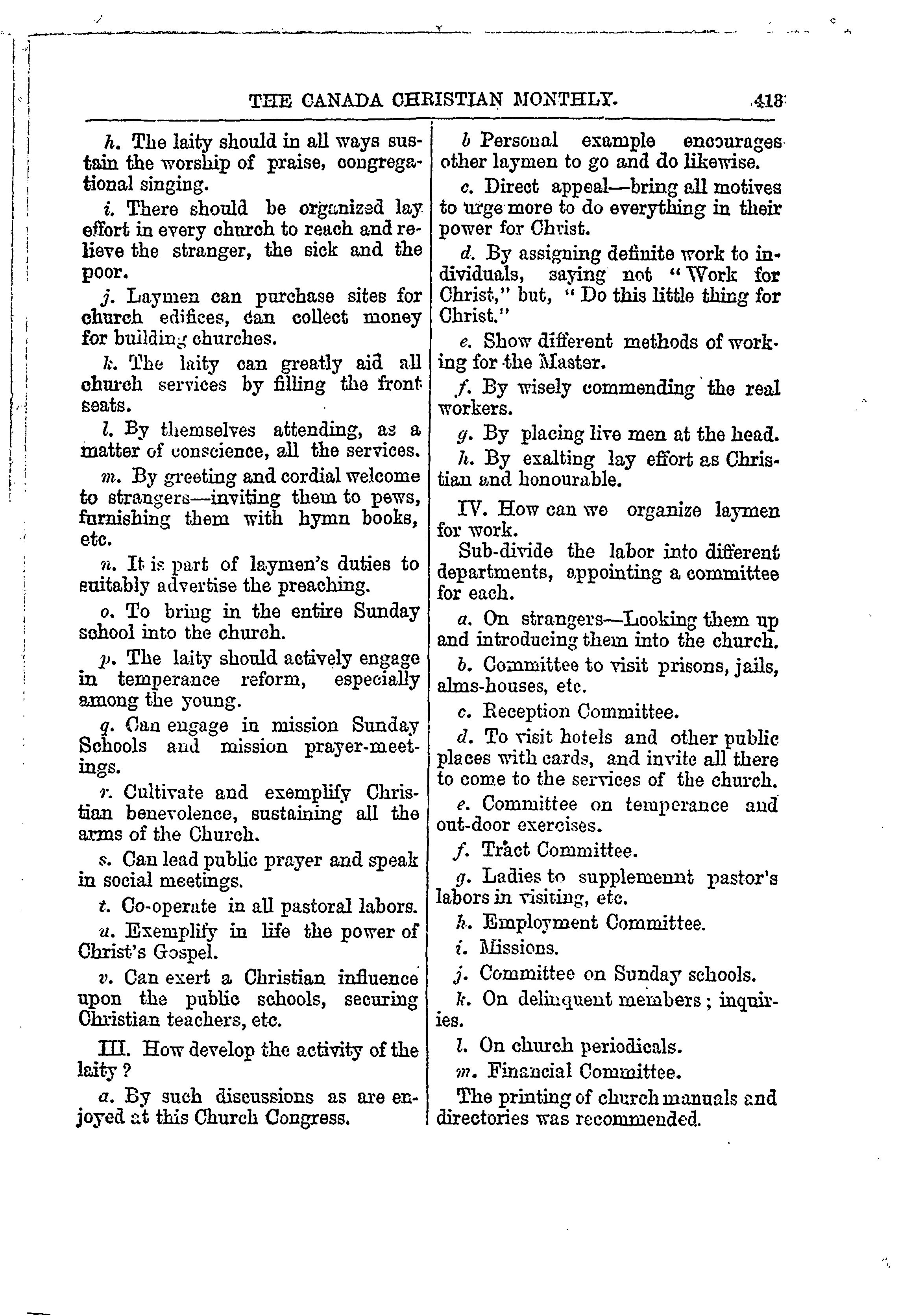 THE CANADA CHRISTIAN MONTHLY. 418

h. The laity should in all ways sustain the worship of praise, congregational singing.

i. There should be organized lay effort in every church to reach and relieve the stranger, the sick and the poor.

j. Laymen can purchase sites for church edifices, can collect money for building churches.

k. The laity can greatly aid all church services by filling the front seats.

l. By themselves attending, as a matter of conscience, all the services.

m. By greeting and cordial welcome to strangers—inviting them to pews, furnishing them with hymn books, etc.

n. It is part of laymen's duties to suitably advertise the preaching.

o. To bring in the entire Sunday school into the church.

p. The laity should actively engage in temperance reform, especially among the young.

q. Can engage in mission Sunday Schools and mission prayer-meetings.

r. Cultivate and exemplify Christian benevolence, sustaining all the arms of the Church.

s. Can lead public prayer and speak in social meetings.

t. Co-operate in all pastoral labors.

u. Exemplify in life the power of Christ's Gospel.

v. Can exert a Christian influence upon the public schools, securing Christian teachers, etc.

III. How develop the activity of the laity?

a. By such discussions as are enjoyed at this Church Congress.

b Personal example encourages other laymen to go and do likewise.

c. Direct appeal—bring all motives to urge more to do everything in their power for Christ.

d. By assigning definite work to individuals, saying not "Work for Christ," but, "Do this little thing for Christ."

e. Show different methods of working for the Master.

f. By wisely commending the real workers.

g. By placing live men at the head.

h. By exalting lay effort as Christian and honourable.

IV. How can we organize laymen for work.

Sub-divide the labor into different departments, appointing a committee for each.

a. On strangers—Looking them up and introducing them into the church.

b. Committee to visit prisons, jails, alms-houses, etc.

c. Reception Committee.

d. To visit hotels and other public places with cards, and invite all there to come to the services of the church.

e. Committee on temperance and out-door exercises.

f. Tract Committee.

g. Ladies to supplemennt pastor's labors in visiting, etc.

h. Employment Committee.

i. Missions.

j. Committee on Sunday schools.

k. On delinquent members; inquiries.

l. On church periodicals.

m. Financial Committee.

The printing of church manuals and directories was recommended.